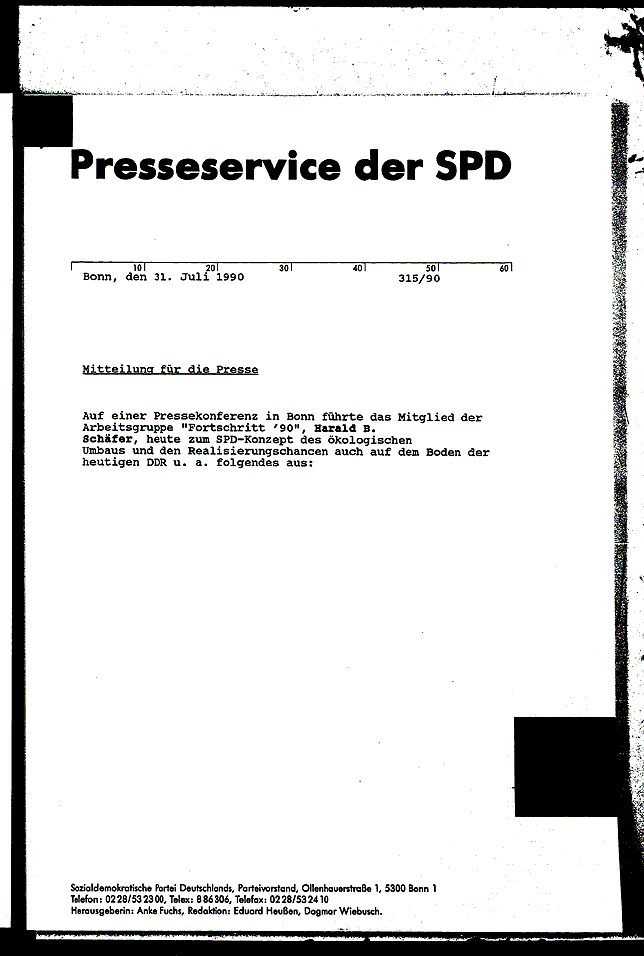 Presseservice der SPD

10 20 30 40 50 60

Bonn, den 31. Juli 1990 315/90

Mitteilung für die Presse

Auf einer Pressekonferenz in Bonn führte das Mitglied der Arbeitsgruppe "Fortschritt '90", Harald B. Schäfer, heute zum SPD-Konzept des ökologischen Umbaus und den Realisierungschancen auch auf dem Boden der heutigen DDR u. a. folgendes aus:

Sozialdemokratische Partei Deutschlands, Parteivorstand, Ollenhauerstraße 1, 5300 Bonn 1
Telefon: 0228/532300, Telex: 886306, Telefax: 0228/532410
Herausgeberin: Anke Fuchs, Redaktion: Eduard Heußen, Dagmar Wiebusch.